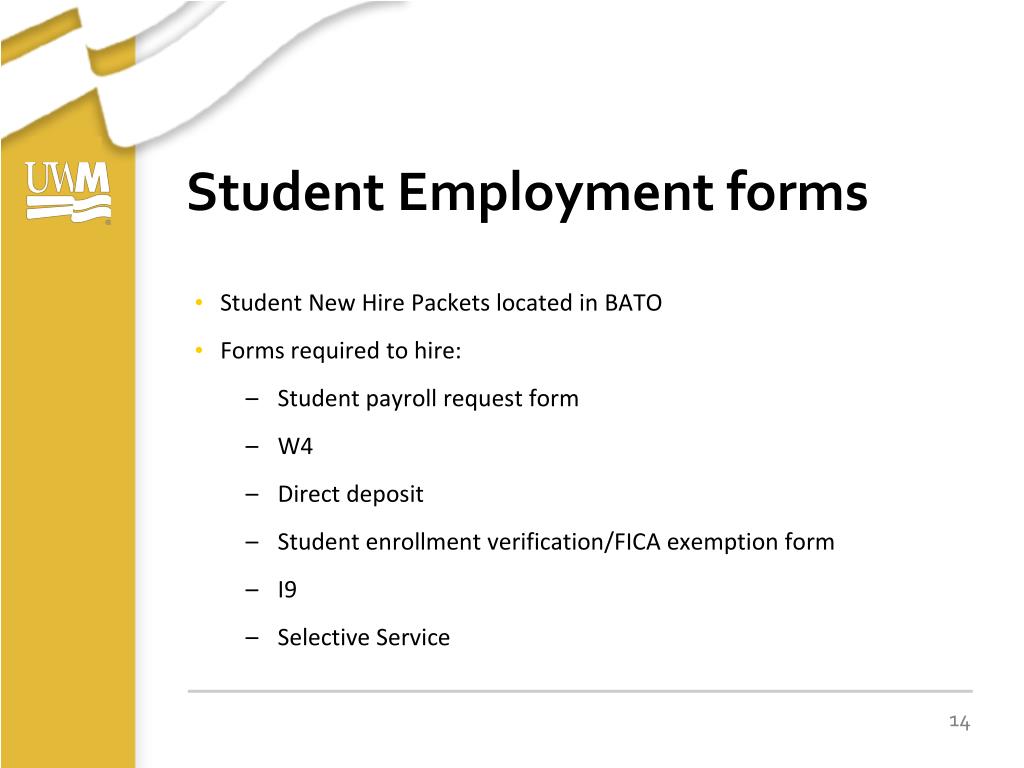 UWM

Student Employment forms

• Student New Hire Packets located in BATO
• Forms required to hire:
– Student payroll request form
– W4
– Direct deposit
– Student enrollment verification/FICA exemption form
– I9
– Selective Service

14